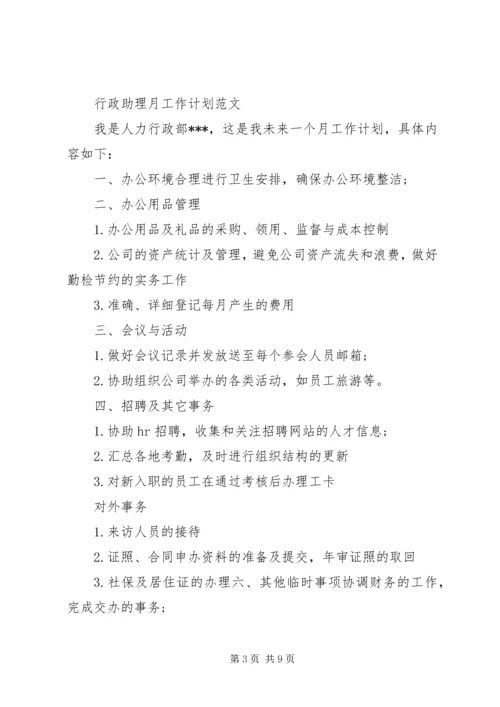 行政助理月工作计划范文

我是人力行政部***，这是我未来一个月工作计划，具体内容如下：

一、办公环境合理进行卫生安排，确保办公环境整洁；

二、办公用品管理

1.办公用品及礼品的采购、领用、监督与成本控制

2.公司的资产统计及管理，避免公司资产流失和浪费，做好勤检节约的实务工作

3.准确、详细登记每月产生的费用

三、会议与活动

1.做好会议记录并发放送至每个参会人员邮箱；

2.协助组织公司举办的各类活动，如员工旅游等。

四、招聘及其它事务

1.协助hr招聘，收集和关注招聘网站的人才信息；

2.汇总各地考勤，及时进行组织结构的更新

3.对新入职的员工在通过考核后办理工卡

对外事务

1.来访人员的接待

2.证照、合同申办资料的准备及提交，年审证照的取回

3.社保及居住证的办理六、其他临时事项协调财务的工作，完成交办的事务；

第3页 共9页